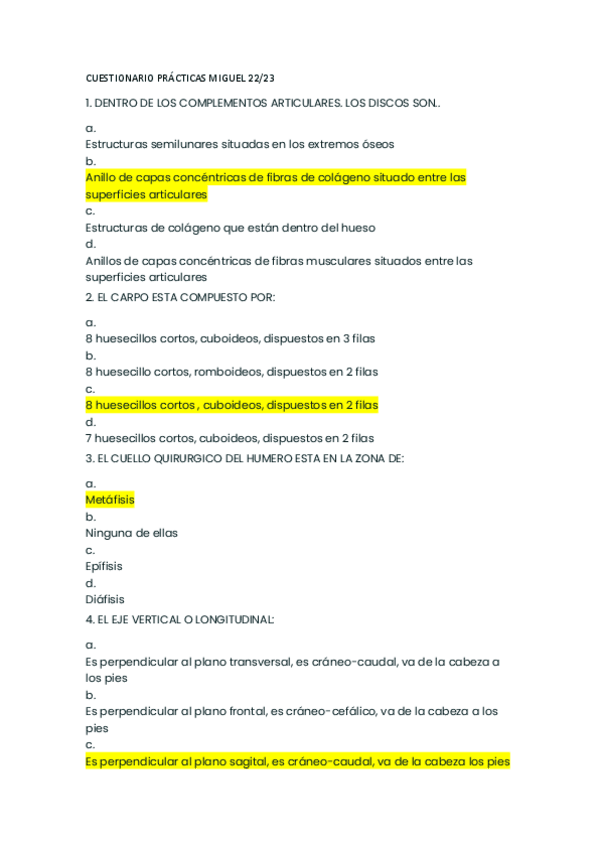 CUESTIONARIO PRÁCTICAS MIGUEL 22/23

1. DENTRO DE LOS COMPLEMENTOS ARTICULARES. LOS DISCOS SON..

a.
Estructuras semilunares situadas en los extremos óseos
b.
Anillo de capas concéntricas de fibras de colágeno situado entre las superficies articulares
c.
Estructuras de colágeno que están dentro del hueso
d.
Anillos de capas concéntricas de fibras musculares situados entre las superficies articulares

2. EL CARPO ESTA COMPUESTO POR:

a.
8 huesecillos cortos, cuboideos, dispuestos en 3 filas
b.
8 huesecillo cortos, romboideos, dispuestos en 2 filas
c.
8 huesecillos cortos , cuboideos, dispuestos en 2 filas
d.
7 huesecillos cortos, cuboideos, dispuestos en 2 filas

3. EL CUELLO QUIRURGICO DEL HUMERO ESTA EN LA ZONA DE:

a.
Metáfisis
b.
Ninguna de ellas
c.
Epífisis
d.
Diáfisis

4. EL EJE VERTICAL O LONGITUDINAL:

a.
Es perpendicular al plano transversal, es cráneo-caudal, va de la cabeza a los pies
b.
Es perpendicular al plano frontal, es cráneo-cefálico, va de la cabeza a los pies
c.
Es perpendicular al plano sagital, es cráneo-caudal, va de la cabeza los pies